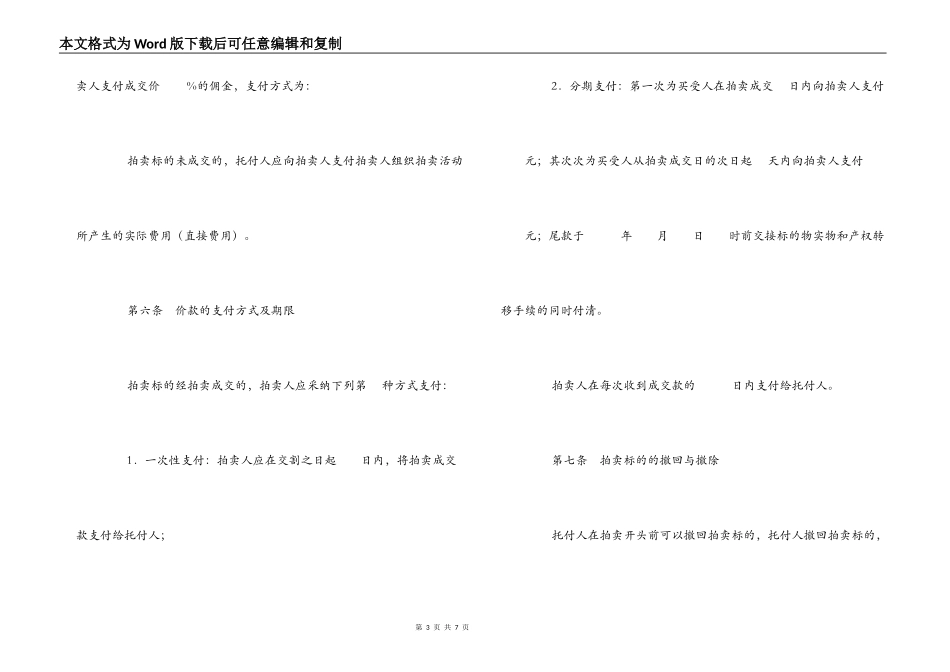 本文格式为Word版下载后可任意编辑和复制

卖人支付成交价　　%的佣金，支付方式为：

拍卖标的未成交的，托付人应向拍卖人支付拍卖人组织拍卖活动所产生的实际费用（直接费用）。

第六条　价款的支付方式及期限

拍卖标的经拍卖成交的，拍卖人应采纳下列第　种方式支付：

1．一次性支付：拍卖人应在交割之日起　　日内，将拍卖成交款支付给托付人；

2．分期支付：第一次为买受人在拍卖成交　日内向拍卖人支付　　元；其次次为买受人从拍卖成交日的次日起　天内向拍卖人支付　　元；尾款于　　年　　月　　日　　时前交接标的物实物和产权转移手续的同时付清。

拍卖人在每次收到成交款的　　日内支付给托付人。

第七条　拍卖标的的撤回与撤除

托付人在拍卖开头前可以撤回拍卖标的，托付人撤回拍卖标的，

第3页 共7页